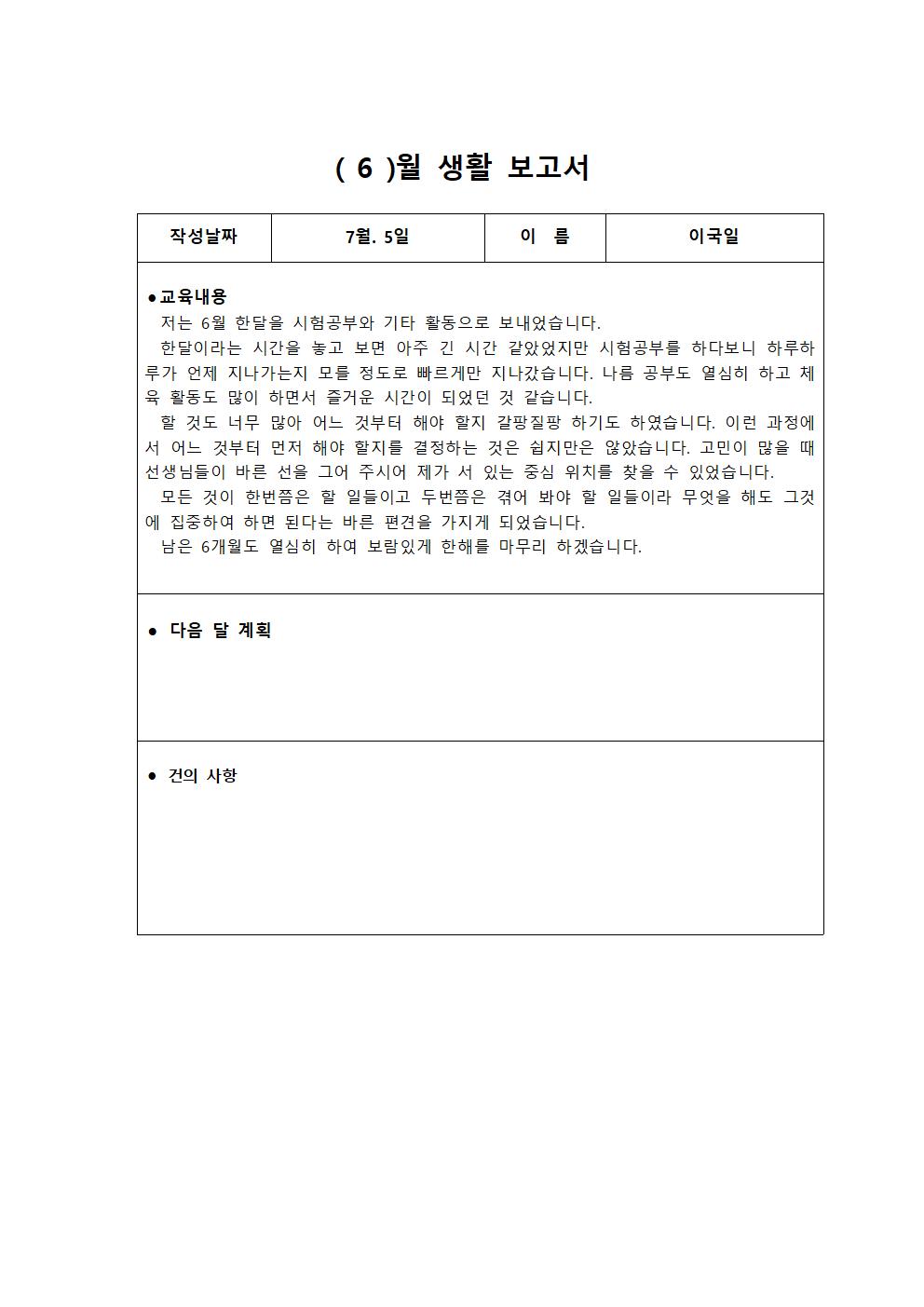 ( 6 )월 생활 보고서

| 작성날짜 | 7월. 5일 | 이 름 | 이국일 |
|---|---|---|---|

●교육내용
저는 6월 한달을 시험공부와 기타 활동으로 보내었습니다.
한달이라는 시간을 놓고 보면 아주 긴 시간 같았었지만 시험공부를 하다보니 하루하루가 언제 지나가는지 모를 정도로 빠르게만 지나갔습니다. 나름 공부도 열심히 하고 체육 활동도 많이 하면서 즐거운 시간이 되었던 것 같습니다.
할 것도 너무 많아 어느 것부터 해야 할지 갈팡질팡 하기도 하였습니다. 이런 과정에서 어느 것부터 먼저 해야 할지를 결정하는 것은 쉽지만은 않았습니다. 고민이 많을 때 선생님들이 바른 선을 그어 주시어 제가 서 있는 중심 위치를 찾을 수 있었습니다.
모든 것이 한번쯤은 할 일들이고 두번쯤은 겪어 봐야 할 일들이라 무엇을 해도 그것에 집중하여 하면 된다는 바른 편견을 가지게 되었습니다.
남은 6개월도 열심히 하여 보람있게 한해를 마무리 하겠습니다.

● 다음 달 계획

● 건의 사항